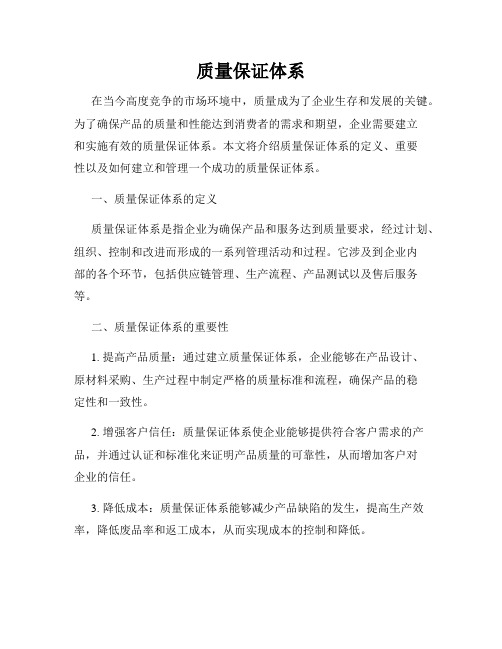 质量保证体系

在当今高度竞争的市场环境中，质量成为了企业生存和发展的关键。为了确保产品的质量和性能达到消费者的需求和期望，企业需要建立和实施有效的质量保证体系。本文将介绍质量保证体系的定义、重要性以及如何建立和管理一个成功的质量保证体系。

一、质量保证体系的定义

质量保证体系是指企业为确保产品和服务达到质量要求，经过计划、组织、控制和改进而形成的一系列管理活动和过程。它涉及到企业内部的各个环节，包括供应链管理、生产流程、产品测试以及售后服务等。

二、质量保证体系的重要性

1. 提高产品质量：通过建立质量保证体系，企业能够在产品设计、原材料采购、生产过程中制定严格的质量标准和流程，确保产品的稳定性和一致性。

2. 增强客户信任：质量保证体系使企业能够提供符合客户需求的产品，并通过认证和标准化来证明产品质量的可靠性，从而增加客户对企业的信任。

3. 降低成本：质量保证体系能够减少产品缺陷的发生，提高生产效率，降低废品率和返工成本，从而实现成本的控制和降低。